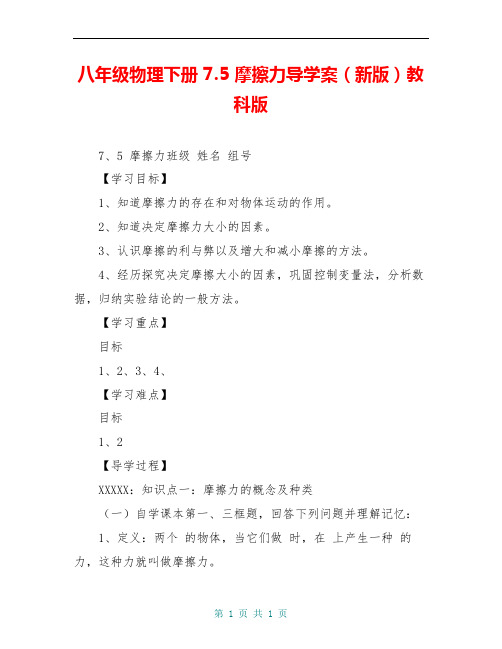 八年级物理下册 7.5 摩擦力导学案（新版）教科版

7、5 摩擦力班级 姓名 组号

【学习目标】

1、知道摩擦力的存在和对物体运动的作用。

2、知道决定摩擦力大小的因素。

3、认识摩擦的利与弊以及增大和减小摩擦的方法。

4、经历探究决定摩擦大小的因素，巩固控制变量法，分析数据，归纳实验结论的一般方法。

【学习重点】

目标

1、2、3、4、

【学习难点】

目标

1、2

【导学过程】

XXXXX：知识点一：摩擦力的概念及种类

（一）自学课本第一、三框题，回答下列问题并理解记忆：

1、定义：两个 的物体，当它们做 时，在 上产生一种 的力，这种力就叫做摩擦力。

第 1 页 共 1 页